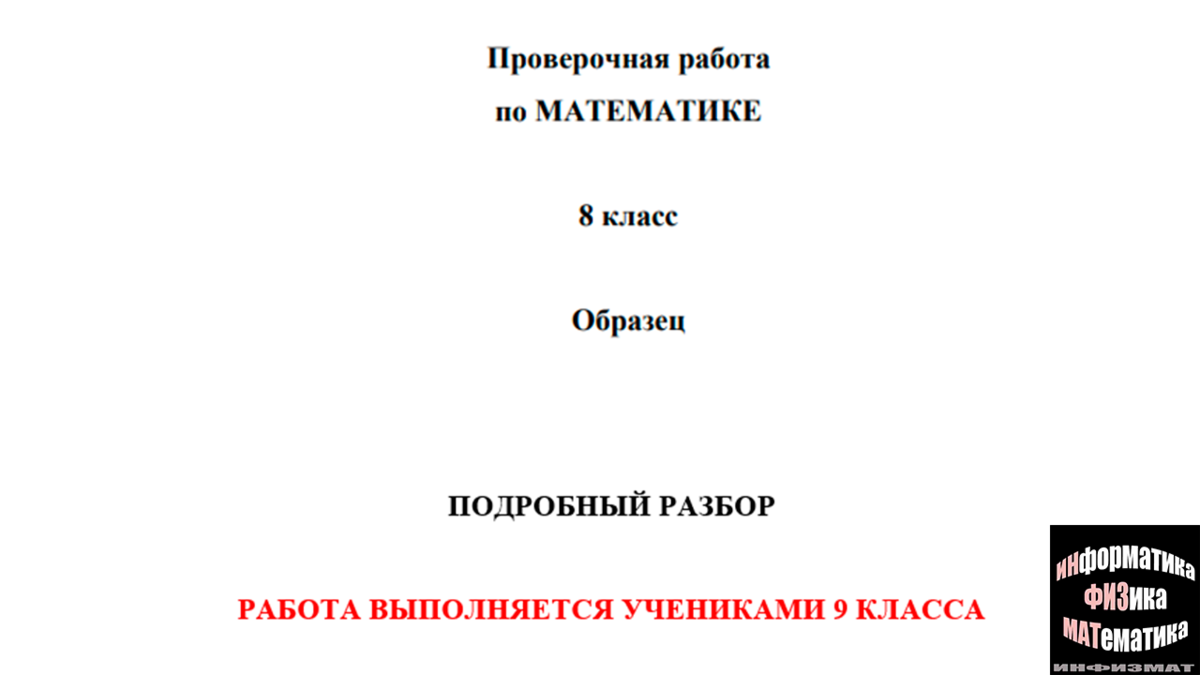 Проверочная работа
по МАТЕМАТИКЕ

8 класс

Образец

ПОДРОБНЫЙ РАЗБОР

РАБОТА ВЫПОЛНЯЕТСЯ УЧЕНИКАМИ 9 КЛАССА

ИНФОРМАТИКА
ФИЗИКА
МАТЕМАТИКА
ИНФИЗМАТ